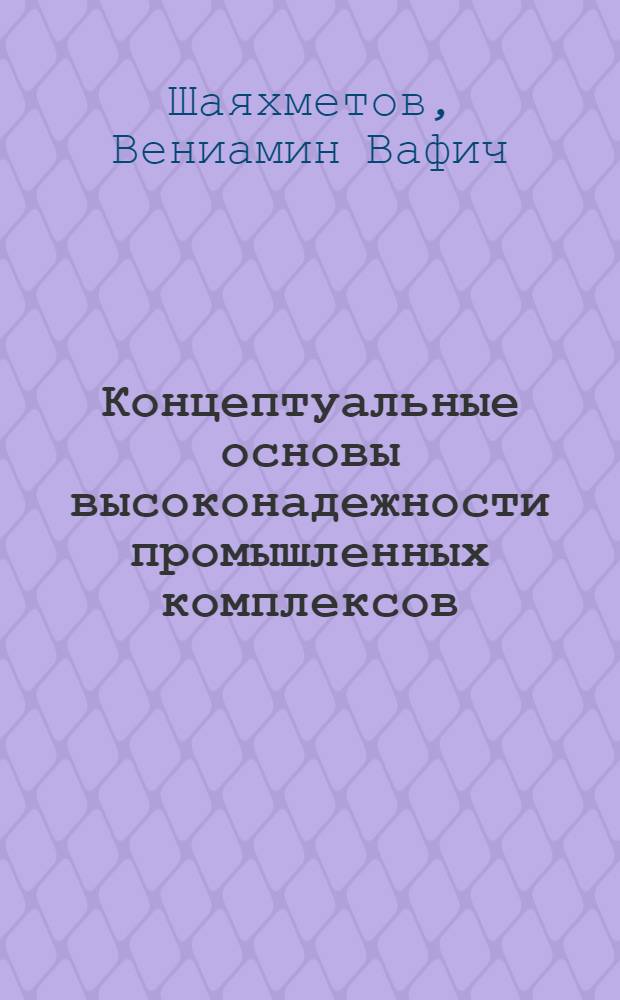 Шаяхметов,
Вениамин Вафич

Концептуальные основы высоконадежности промышленных комплексов